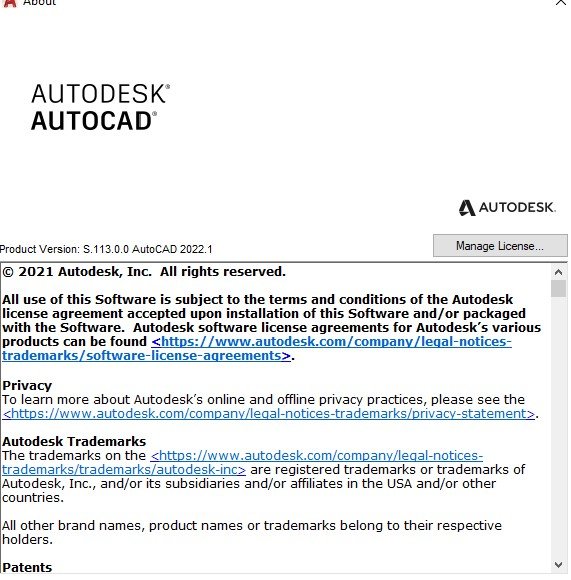 About

AUTODESK®
AUTOCAD®

AUTODESK.

Product Version: S.113.0.0 AutoCAD 2022.1

Manage License...

© 2021 Autodesk, Inc. All rights reserved.

All use of this Software is subject to the terms and conditions of the Autodesk license agreement accepted upon installation of this Software and/or packaged with the Software. Autodesk software license agreements for Autodesk's various products can be found <https://www.autodesk.com/company/legal-notices-trademarks/software-license-agreements>.

Privacy
To learn more about Autodesk's online and offline privacy practices, please see the <https://www.autodesk.com/company/legal-notices-trademarks/privacy-statement>.

Autodesk Trademarks
The trademarks on the <https://www.autodesk.com/company/legal-notices-trademarks/trademarks/autodesk-inc> are registered trademarks or trademarks of Autodesk, Inc., and/or its subsidiaries and/or affiliates in the USA and/or other countries.

All other brand names, product names or trademarks belong to their respective holders.

Patents